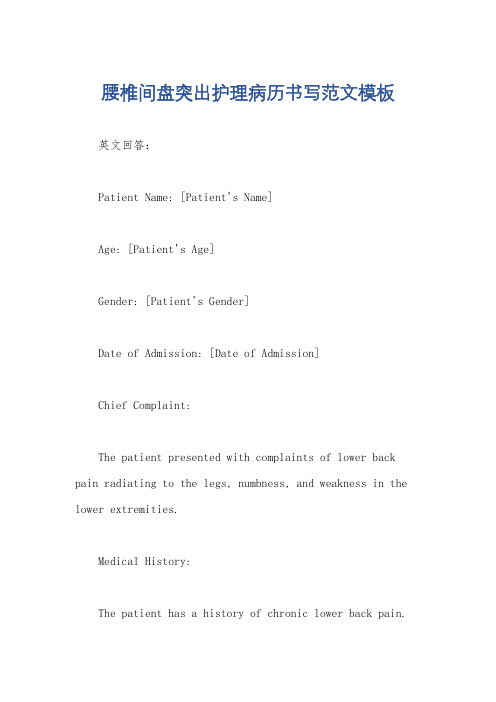 腰椎间盘突出护理病历书写范文模板

英文回答：

Patient Name: [Patient's Name]

Age: [Patient's Age]

Gender: [Patient's Gender]

Date of Admission: [Date of Admission]

Chief Complaint:

The patient presented with complaints of lower back pain radiating to the legs, numbness, and weakness in the lower extremities.

Medical History:

The patient has a history of chronic lower back pain.